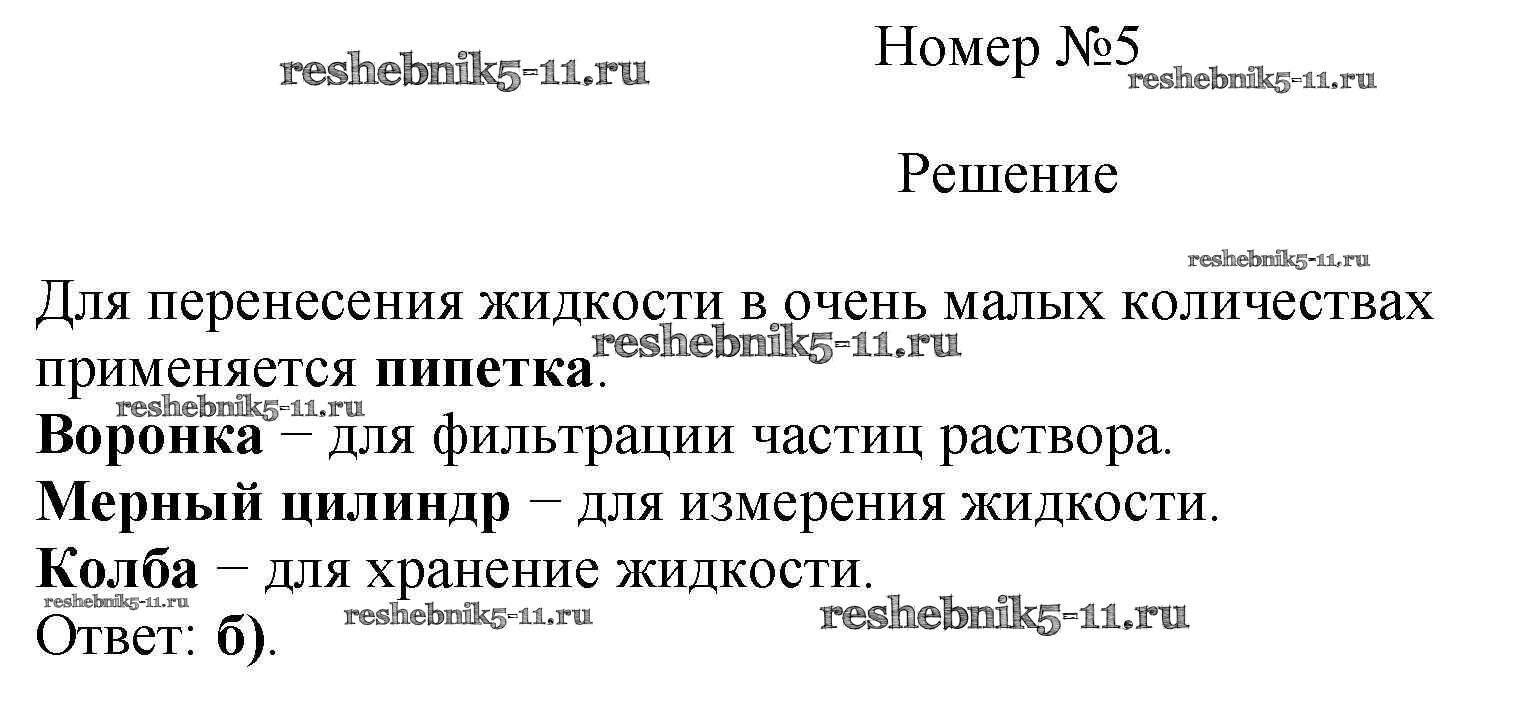 Номер №5

Решение

Для перенесения жидкости в очень малых количествах применяется пипетка.

Воронка − для фильтрации частиц раствора.

Мерный цилиндр − для измерения жидкости.

Колба − для хранение жидкости.

Ответ: б).

reshebnik5-11.ru